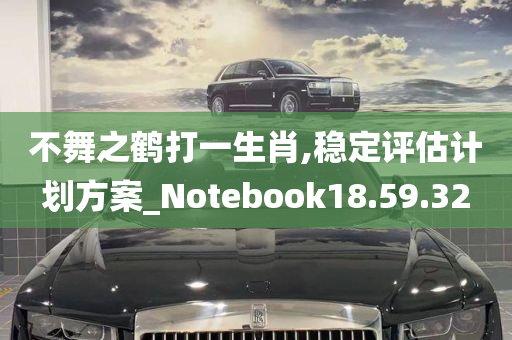 不舞之鹤打一生肖,稳定评估计划方案_Notebook18.59.32